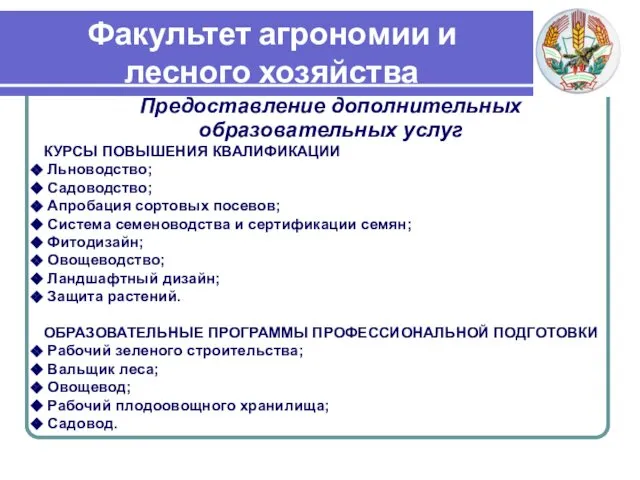 Факультет агрономии и лесного хозяйства

Предоставление дополнительных образовательных услуг

КУРСЫ ПОВЫШЕНИЯ КВАЛИФИКАЦИИ
◆ Льноводство;
◆ Садоводство;
◆ Апробация сортовых посевов;
◆ Система семеноводства и сертификации семян;
◆ Фитодизайн;
◆ Овощеводство;
◆ Ландшафтный дизайн;
◆ Защита растений.

ОБРАЗОВАТЕЛЬНЫЕ ПРОГРАММЫ ПРОФЕССИОНАЛЬНОЙ ПОДГОТОВКИ
◆ Рабочий зеленого строительства;
◆ Вальщик леса;
◆ Овощевод;
◆ Рабочий плодоовощного хранилища;
◆ Садовод.